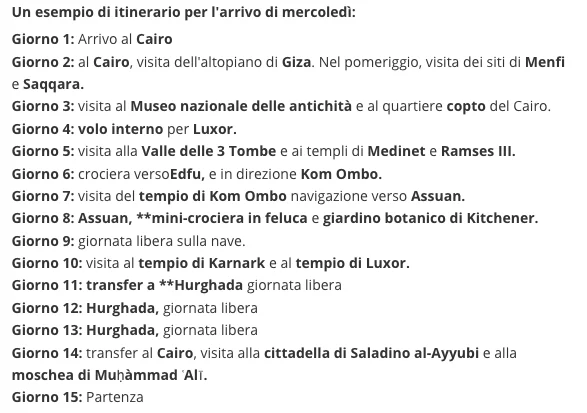 Un esempio di itinerario per l'arrivo di mercoledì:

Giorno 1: Arrivo al Cairo

Giorno 2: al Cairo, visita dell'altopiano di Giza. Nel pomeriggio, visita dei siti di Menfi e Saqqara.

Giorno 3: visita al Museo nazionale delle antichità e al quartiere copto del Cairo.

Giorno 4: volo interno per Luxor.

Giorno 5: visita alla Valle delle 3 Tombe e ai templi di Medinet e Ramses III.

Giorno 6: crociera versoEdfu, e in direzione Kom Ombo.

Giorno 7: visita del tempio di Kom Ombo navigazione verso Assuan.

Giorno 8: Assuan, **mini-crociera in feluca e giardino botanico di Kitchener.

Giorno 9: giornata libera sulla nave.

Giorno 10: visita al tempio di Karnark e al tempio di Luxor.

Giorno 11: transfer a **Hurghada giornata libera

Giorno 12: Hurghada, giornata libera

Giorno 13: Hurghada, giornata libera

Giorno 14: transfer al Cairo, visita alla cittadella di Saladino al-Ayyubi e alla moschea di Muḥàmmad ʿAlī.

Giorno 15: Partenza